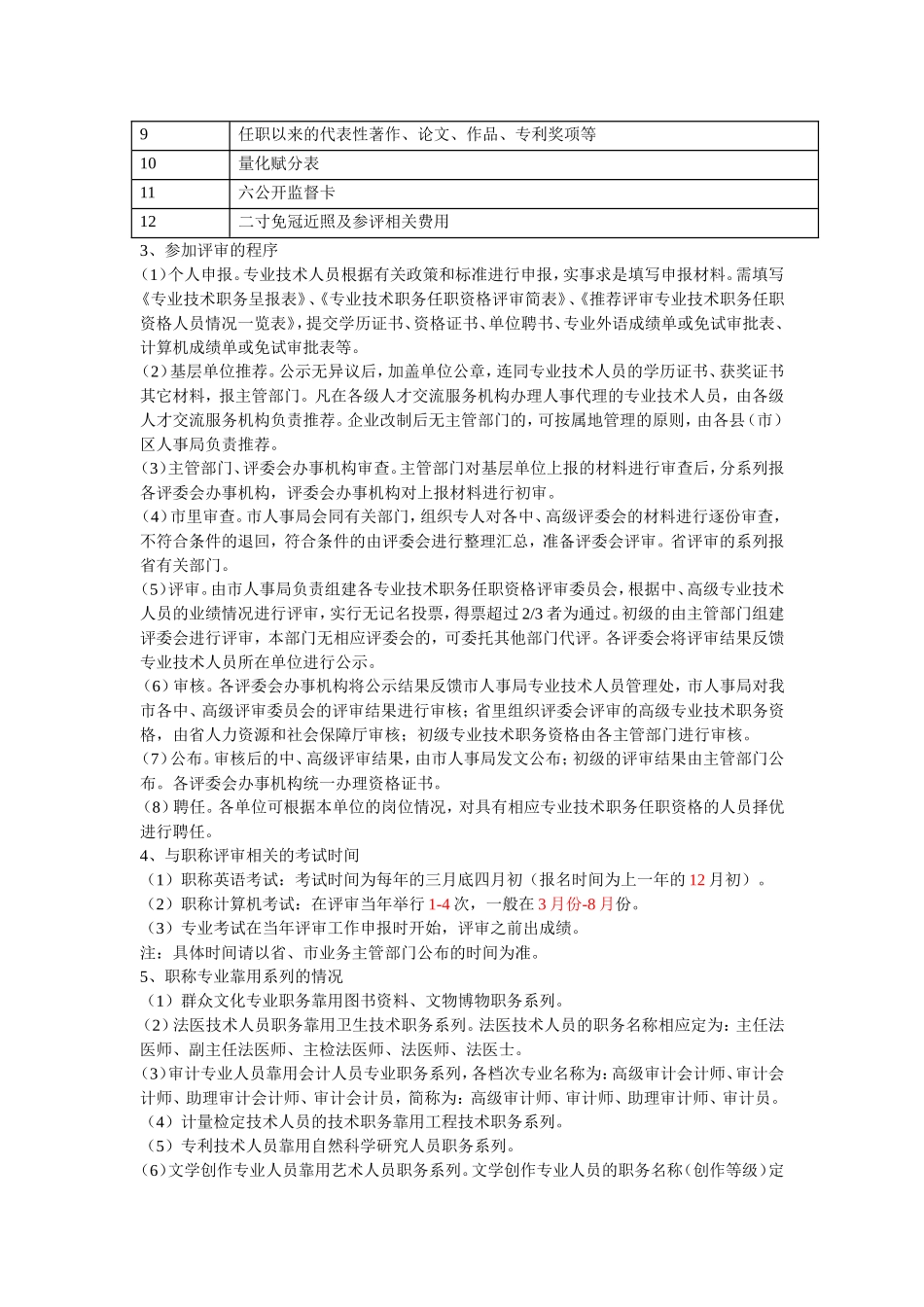 | 9 | 任职以来的代表性著作、论文、作品、专利奖项等 |
|---|---|
| 10 | 量化赋分表 |
| 11 | 六公开监督卡 |
| 12 | 二寸免冠近照及参评相关费用 |

3、参加评审的程序

(1)个人申报。专业技术人员根据有关政策和标准进行申报，实事求是填写申报材料。需填写《专业技术职务呈报表》、《专业技术职务任职资格评审简表》、《推荐评审专业技术职务任职资格人员情况一览表》，提交学历证书、资格证书、单位聘书、专业外语成绩单或免试审批表、计算机成绩单或免试审批表等。

(2)基层单位推荐。公示无异议后，加盖单位公章，连同专业技术人员的学历证书、获奖证书其它材料，报主管部门。凡在各级人才交流服务机构办理人事代理的专业技术人员，由各级人才交流服务机构负责推荐。企业改制后无主管部门的，可按属地管理的原则，由各县（市）区人事局负责推荐。

(3)主管部门、评委会办事机构审查。主管部门对基层单位上报的材料进行审查后，分系列报各评委会办事机构，评委会办事机构对上报材料进行初审。

(4)市里审查。市人事局会同有关部门，组织专人对各中、高级评委会的材料进行逐份审查，不符合条件的退回，符合条件的由评委会进行整理汇总，准备评委会评审。省评审的系列报省有关部门。

(5)评审。由市人事局负责组建各专业技术职务任职资格评审委员会，根据中、高级专业技术人员的业绩情况进行评审，实行无记名投票，得票超过 2/3 者为通过。初级的由主管部门组建评委会进行评审，本部门无相应评委会的，可委托其他部门代评。各评委会将评审结果反馈专业技术人员所在单位进行公示。

(6)审核。各评委会办事机构将公示结果反馈市人事局专业技术人员管理处，市人事局对我市各中、高级评审委员会的评审结果进行审核；省里组织评委会评审的高级专业技术职务资格，由省人力资源和社会保障厅审核；初级专业技术职务资格由各主管部门进行审核。

(7)公布。审核后的中、高级评审结果，由市人事局发文公布；初级的评审结果由主管部门公布。各评委会办事机构统一办理资格证书。

(8)聘任。各单位可根据本单位的岗位情况，对具有相应专业技术职务任职资格的人员择优进行聘任。

4、与职称评审相关的考试时间

（1）职称英语考试：考试时间为每年的三月底四月初（报名时间为上一年的 12 月初）。

（2）职称计算机考试：在评审当年举行 1-4 次，一般在 3 月份-8 月份。

（3）专业考试在当年评审工作申报时开始，评审之前出成绩。

注：具体时间请以省、市业务主管部门公布的时间为准。

5、职称专业靠用系列的情况

（1）群众文化专业职务靠用图书资料、文物博物职务系列。

(2)法医技术人员职务靠用卫生技术职务系列。法医技术人员的职务名称相应定为：主任法医师、副主任法医师、主检法医师、法医师、法医士。

(3)审计专业人员靠用会计人员专业职务系列，各档次专业名称为：高级审计会计师、审计会计师、助理审计会计师、审计会计员，简称为：高级审计师、审计师、助理审计师、审计员。

（4）计量检定技术人员的技术职务靠用工程技术职务系列。

（5）专利技术人员靠用自然科学研究人员职务系列。

(6)文学创作专业人员靠用艺术人员职务系列。文学创作专业人员的职务名称（创作等级）定